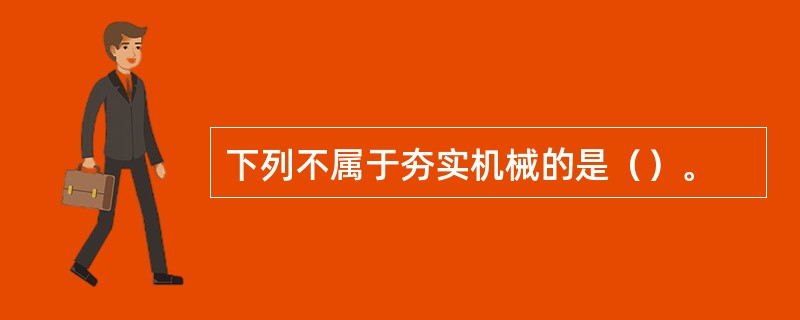 下列不属于夯实机械的是（）。